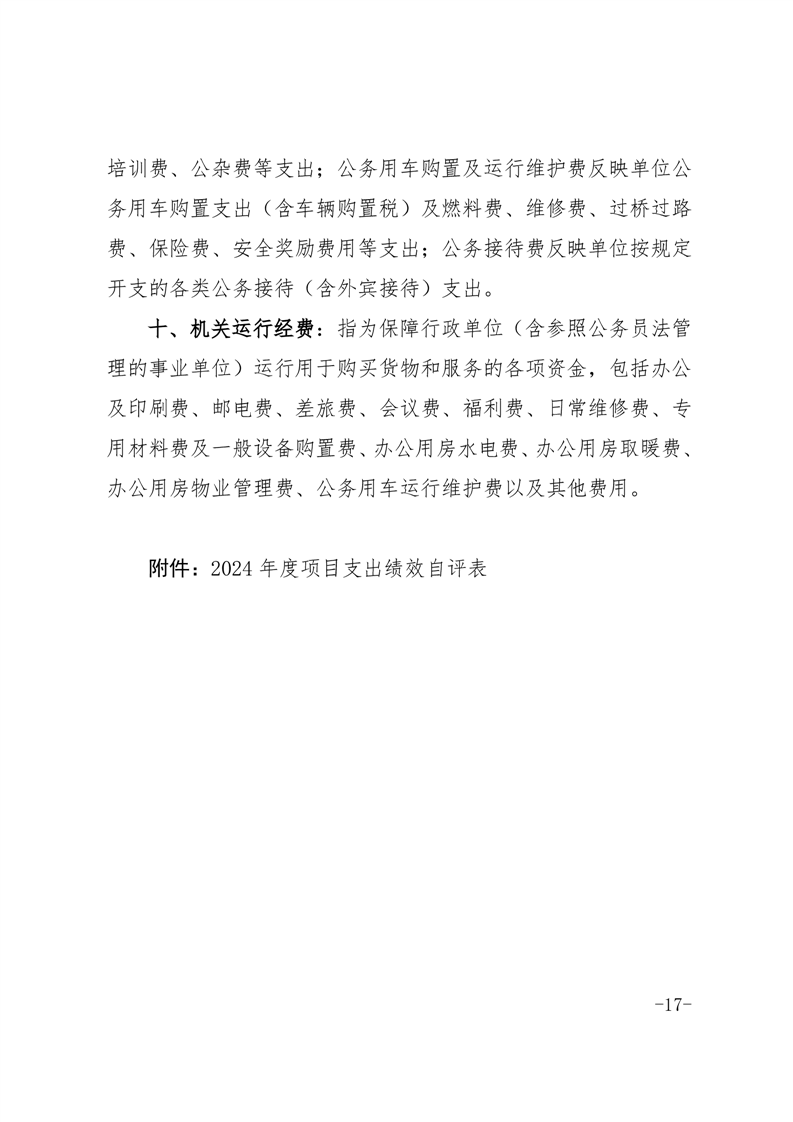 培训费、公杂费等支出；公务用车购置及运行维护费反映单位公务用车购置支出（含车辆购置税）及燃料费、维修费、过桥过路费、保险费、安全奖励费用等支出；公务接待费反映单位按规定开支的各类公务接待（含外宾接待）支出。

十、机关运行经费：指为保障行政单位（含参照公务员法管理的事业单位）运行用于购买货物和服务的各项资金，包括办公及印刷费、邮电费、差旅费、会议费、福利费、日常维修费、专用材料费及一般设备购置费、办公用房水电费、办公用房取暖费、办公用房物业管理费、公务用车运行维护费以及其他费用。

附件：2024 年度项目支出绩效自评表

-17-